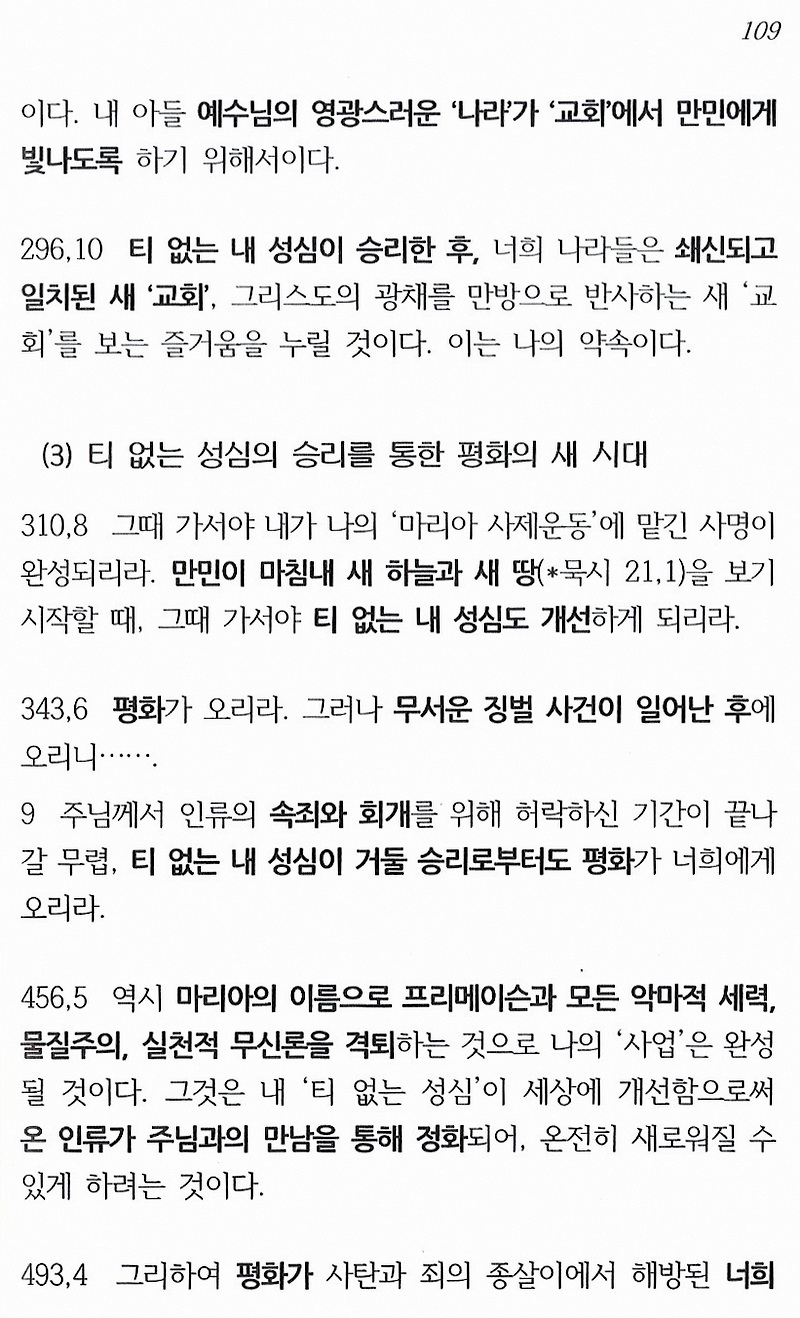 109

이다. 내 아들 예수님의 영광스러운 '나라'가 '교회'에서 만민에게 빛나도록 하기 위해서이다.

296,10 티 없는 내 성심이 승리한 후, 너희 나라들은 쇄신되고 일치된 새 '교회', 그리스도의 광채를 만방으로 반사하는 새 '교회'를 보는 즐거움을 누릴 것이다. 이는 나의 약속이다.

(3) 티 없는 성심의 승리를 통한 평화의 새 시대

310,8 그때 가서야 내가 나의 '마리아 사제운동'에 맡긴 사명이 완성되리라. 만민이 마침내 새 하늘과 새 땅(*묵시 21,1)을 보기 시작할 때, 그때 가서야 티 없는 내 성심도 개선하게 되리라.

343,6 평화가 오리라. 그러나 무서운 징벌 사건이 일어난 후에 오리니…….
9 주님께서 인류의 속죄와 회개를 위해 허락하신 기간이 끝나갈 무렵, 티 없는 내 성심이 거둘 승리로부터도 평화가 너희에게 오리라.

456,5 역시 마리아의 이름으로 프리메이슨과 모든 악마적 세력, 물질주의, 실천적 무신론을 격퇴하는 것으로 나의 '사업'은 완성될 것이다. 그것은 내 '티 없는 성심'이 세상에 개선함으로써 온 인류가 주님과의 만남을 통해 정화되어, 온전히 새로워질 수 있게 하려는 것이다.

493,4 그리하여 평화가 사탄과 죄의 종살이에서 해방된 너희